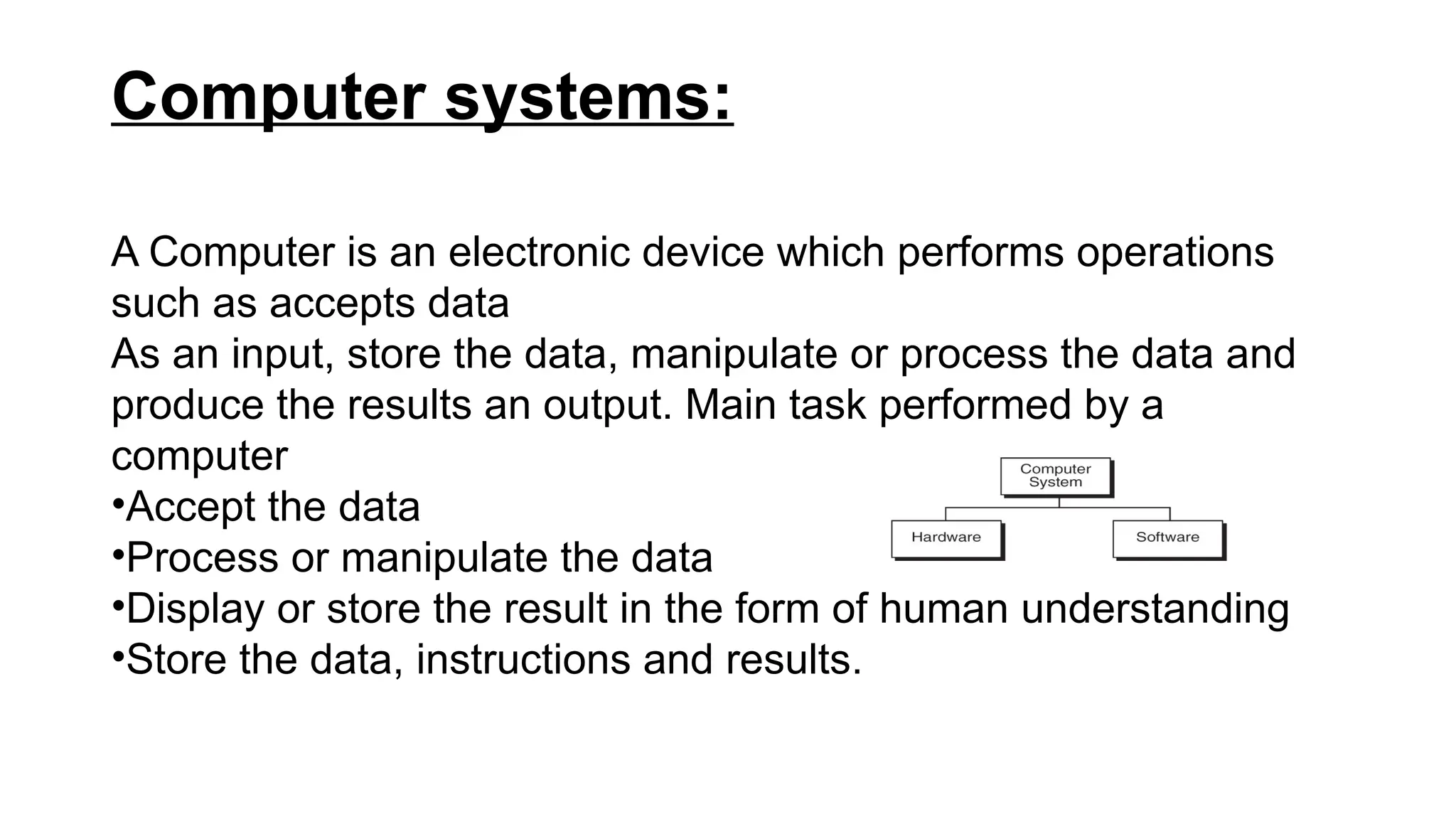 Computer systems:

A Computer is an electronic device which performs operations such as accepts data
As an input, store the data, manipulate or process the data and produce the results an output. Main task performed by a computer
•Accept the data
•Process or manipulate the data
•Display or store the result in the form of human understanding
•Store the data, instructions and results.

Computer System
Hardware
Software